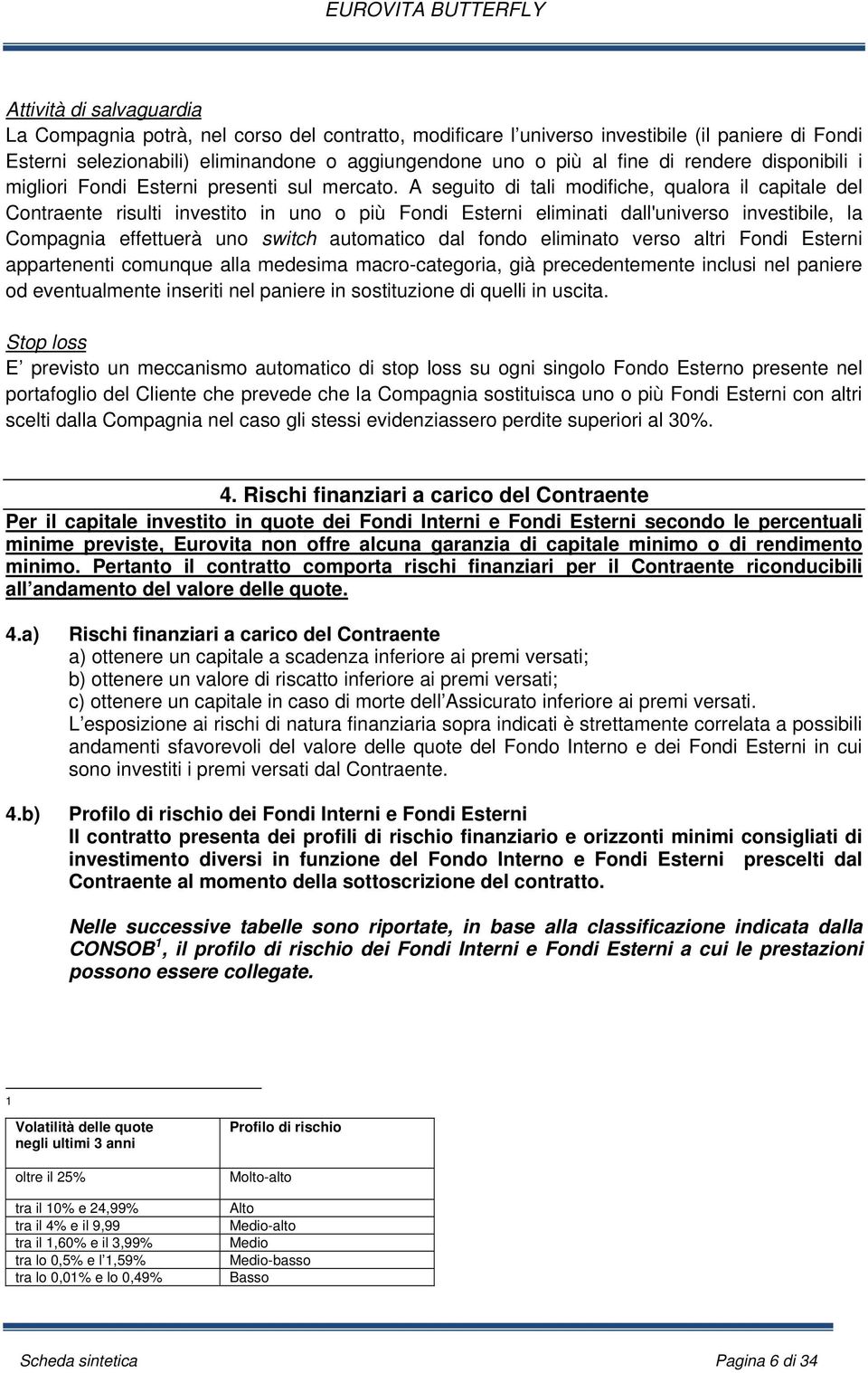 EUROVITA BUTTERFLY

Attività di salvaguardia
La Compagnia potrà, nel corso del contratto, modificare l'universo investibile (il paniere di Fondi Esterni selezionabili) eliminandone o aggiungendone uno o più al fine di rendere disponibili i migliori Fondi Esterni presenti sul mercato. A seguito di tali modifiche, qualora il capitale del Contraente risulti investito in uno o più Fondi Esterni eliminati dall'universo investibile, la Compagnia effettuerà uno switch automatico dal fondo eliminato verso altri Fondi Esterni appartenenti comunque alla medesima macro-categoria, già precedentemente inclusi nel paniere od eventualmente inseriti nel paniere in sostituzione di quelli in uscita.

Stop loss
E' previsto un meccanismo automatico di stop loss su ogni singolo Fondo Esterno presente nel portafoglio del Cliente che prevede che la Compagnia sostituisca uno o più Fondi Esterni con altri scelti dalla Compagnia nel caso gli stessi evidenziassero perdite superiori al 30%.

4. Rischi finanziari a carico del Contraente
Per il capitale investito in quote dei Fondi Interni e Fondi Esterni secondo le percentuali minime previste, Eurovita non offre alcuna garanzia di capitale minimo o di rendimento minimo. Pertanto il contratto comporta rischi finanziari per il Contraente riconducibili all'andamento del valore delle quote.

4.a) Rischi finanziari a carico del Contraente
a) ottenere un capitale a scadenza inferiore ai premi versati;
b) ottenere un valore di riscatto inferiore ai premi versati;
c) ottenere un capitale in caso di morte dell'Assicurato inferiore ai premi versati.
L'esposizione ai rischi di natura finanziaria sopra indicati è strettamente correlata a possibili andamenti sfavorevoli del valore delle quote del Fondo Interno e dei Fondi Esterni in cui sono investiti i premi versati dal Contraente.

4.b) Profilo di rischio dei Fondi Interni e Fondi Esterni
Il contratto presenta dei profili di rischio finanziario e orizzonti minimi consigliati di investimento diversi in funzione del Fondo Interno e Fondi Esterni prescelti dal Contraente al momento della sottoscrizione del contratto.

Nelle successive tabelle sono riportate, in base alla classificazione indicata dalla CONSOB$^1$, il profilo di rischio dei Fondi Interni e Fondi Esterni a cui le prestazioni possono essere collegate.

1
| Volatilità delle quote negli ultimi 3 anni | Profilo di rischio |
|---|---|
| oltre il 25% | Molto-alto |
| tra il 10% e 24,99% | Alto |
| tra il 4% e il 9,99 | Medio-alto |
| tra il 1,60% e il 3,99% | Medio |
| tra lo 0,5% e l'1,59% | Medio-basso |
| tra lo 0,01% e lo 0,49% | Basso |

Scheda sintetica Pagina 6 di 34